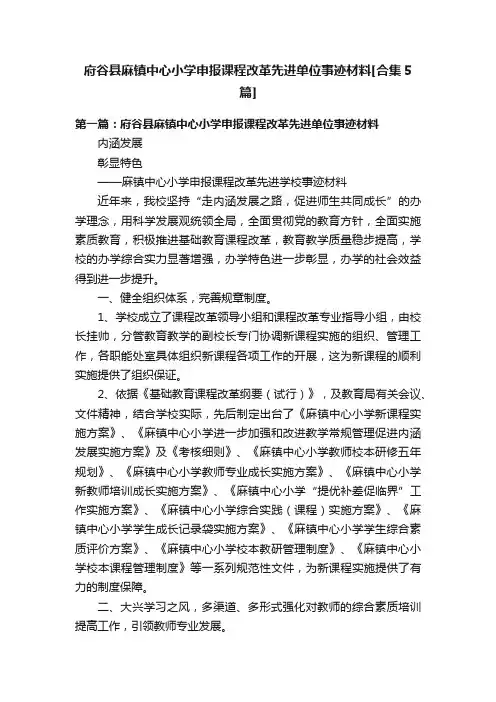 府谷县麻镇中心小学申报课程改革先进单位事迹材料[合集5篇]

第一篇：府谷县麻镇中心小学申报课程改革先进单位事迹材料

内涵发展

彰显特色

——麻镇中心小学申报课程改革先进学校事迹材料

近年来，我校坚持“走内涵发展之路，促进师生共同成长”的办学理念，用科学发展观统领全局，全面贯彻党的教育方针，全面实施素质教育，积极推进基础教育课程改革，教育教学质量稳步提高，学校的办学综合实力显著增强，办学特色进一步彰显，办学的社会效益得到进一步提升。

一、健全组织体系，完善规章制度。

1、学校成立了课程改革领导小组和课程改革专业指导小组，由校长挂帅，分管教育教学的副校长专门协调新课程实施的组织、管理工作，各职能处室具体组织新课程各项工作的开展，这为新课程的顺利实施提供了组织保证。

2、依据《基础教育课程改革纲要（试行）》，及教育局有关会议、文件精神，结合学校实际，先后制定出台了《麻镇中心小学新课程实施方案》、《麻镇中心小学进一步加强和改进教学常规管理促进内涵发展实施方案》及《考核细则》、《麻镇中心小学教师校本研修五年规划》、《麻镇中心小学教师专业成长实施方案》、《麻镇中心小学新教师培训成长实施方案》、《麻镇中心小学“提优补差促临界”工作实施方案》、《麻镇中心小学综合实践（课程）实施方案》、《麻镇中心小学学生成长记录袋实施方案》、《麻镇中心小学学生综合素质评价方案》、《麻镇中心小学校本教研管理制度》、《麻镇中心小学校本课程管理制度》等一系列规范性文件，为新课程实施提供了有力的制度保障。

二、大兴学习之风，多渠道、多形式强化对教师的综合素质培训提高工作，引领教师专业发展。